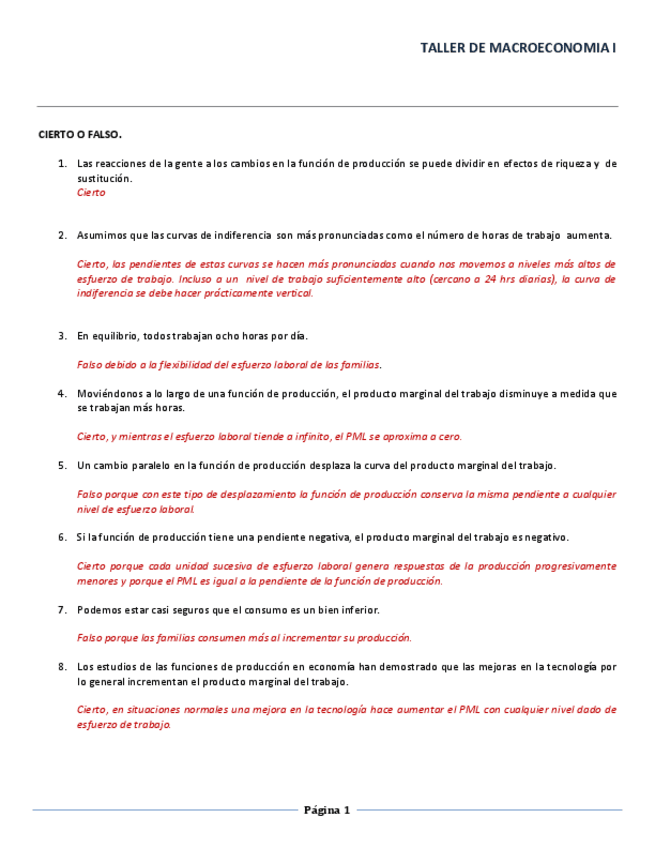 TALLER DE MACROECONOMIA I

CIERTO O FALSO.

1. Las reacciones de la gente a los cambios en la función de producción se puede dividir en efectos de riqueza y de sustitución.
Cierto

2. Asumimos que las curvas de indiferencia son más pronunciadas como el número de horas de trabajo aumenta.

Cierto, las pendientes de estas curvas se hacen más pronunciadas cuando nos movemos a niveles más altos de esfuerzo de trabajo. Incluso a un nivel de trabajo suficientemente alto (cercano a 24 hrs diarias), la curva de indiferencia se debe hacer prácticamente vertical.

3. En equilibrio, todos trabajan ocho horas por día.

Falso debido a la flexibilidad del esfuerzo laboral de las familias.

4. Moviéndonos a lo largo de una función de producción, el producto marginal del trabajo disminuye a medida que se trabajan más horas.

Cierto, y mientras el esfuerzo laboral tiende a infinito, el PML se aproxima a cero.

5. Un cambio paralelo en la función de producción desplaza la curva del producto marginal del trabajo.

Falso porque con este tipo de desplazamiento la función de producción conserva la misma pendiente a cualquier nivel de esfuerzo laboral.

6. Si la función de producción tiene una pendiente negativa, el producto marginal del trabajo es negativo.

Cierto porque cada unidad sucesiva de esfuerzo laboral genera respuestas de la producción progresivamente menores y porque el PML es igual a la pendiente de la función de producción.

7. Podemos estar casi seguros que el consumo es un bien inferior.

Falso porque las familias consumen más al incrementar su producción.

8. Los estudios de las funciones de producción en economía han demostrado que las mejoras en la tecnología por lo general incrementan el producto marginal del trabajo.

Cierto, en situaciones normales una mejora en la tecnología hace aumentar el PML con cualquier nivel dado de esfuerzo de trabajo.

Página 1